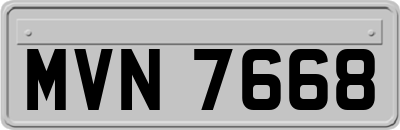 MVN 7668